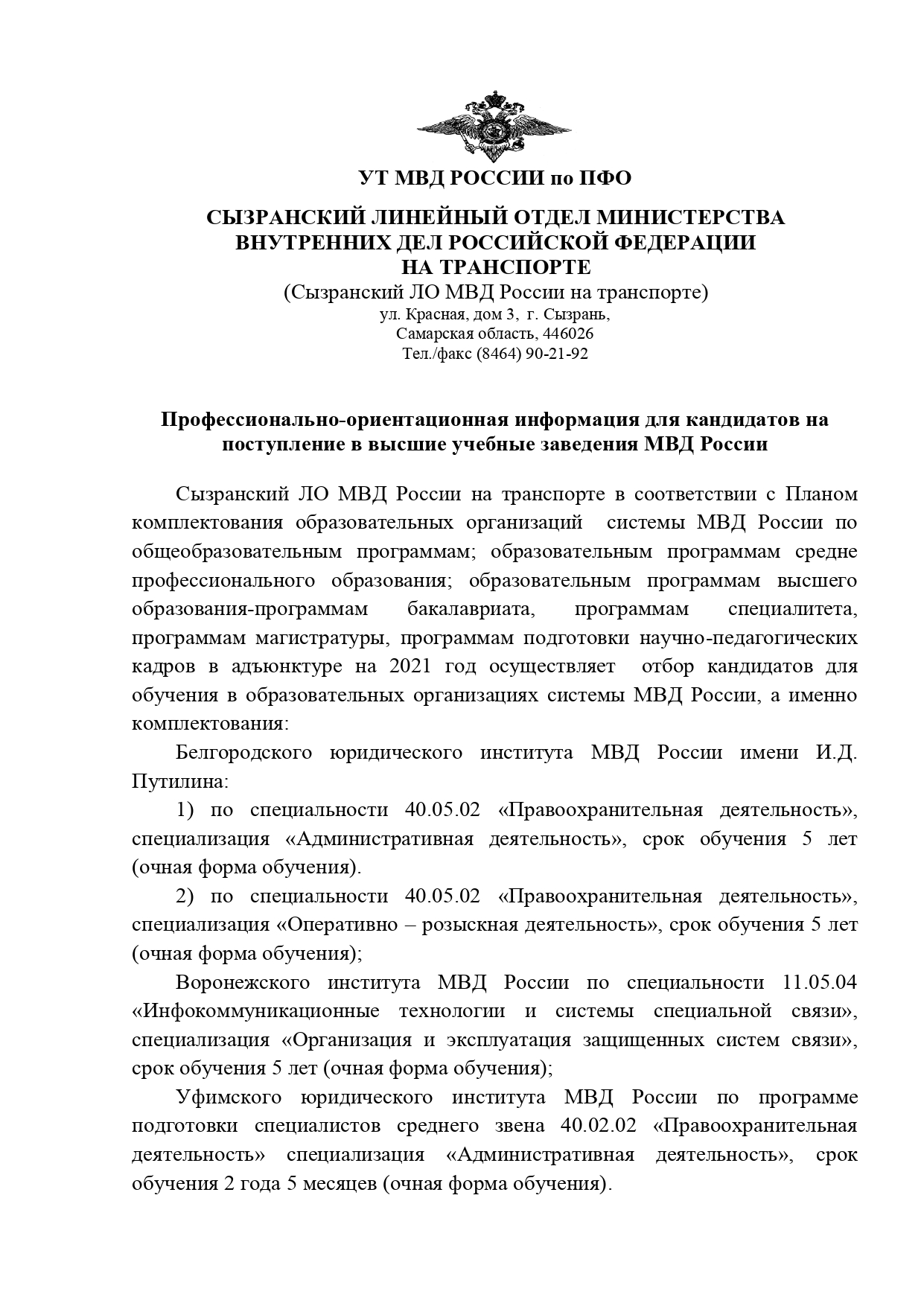 УТ МВД РОССИИ по ПФО

СЫЗРАНСКИЙ ЛИНЕЙНЫЙ ОТДЕЛ МИНИСТЕРСТВА ВНУТРЕННИХ ДЕЛ РОССИЙСКОЙ ФЕДЕРАЦИИ НА ТРАНСПОРТЕ
(Сызранский ЛО МВД России на транспорте)
ул. Красная, дом 3, г. Сызрань,
Самарская область, 446026
Тел./факс (8464) 90-21-92

Профессионально-ориентационная информация для кандидатов на поступление в высшие учебные заведения МВД России

Сызранский ЛО МВД России на транспорте в соответствии с Планом комплектования образовательных организаций системы МВД России по общеобразовательным программам; образовательным программам средне профессионального образования; образовательным программам высшего образования-программам бакалавриата, программам специалитета, программам магистратуры, программам подготовки научно-педагогических кадров в адъюнктуре на 2021 год осуществляет отбор кандидатов для обучения в образовательных организациях системы МВД России, а именно комплектования:

Белгородского юридического института МВД России имени И.Д. Путилина:

1) по специальности 40.05.02 «Правоохранительная деятельность», специализация «Административная деятельность», срок обучения 5 лет (очная форма обучения).

2) по специальности 40.05.02 «Правоохранительная деятельность», специализация «Оперативно – розыскная деятельность», срок обучения 5 лет (очная форма обучения);

Воронежского института МВД России по специальности 11.05.04 «Инфокоммуникационные технологии и системы специальной связи», специализация «Организация и эксплуатация защищенных систем связи», срок обучения 5 лет (очная форма обучения);

Уфимского юридического института МВД России по программе подготовки специалистов среднего звена 40.02.02 «Правоохранительная деятельность» специализация «Административная деятельность», срок обучения 2 года 5 месяцев (очная форма обучения).